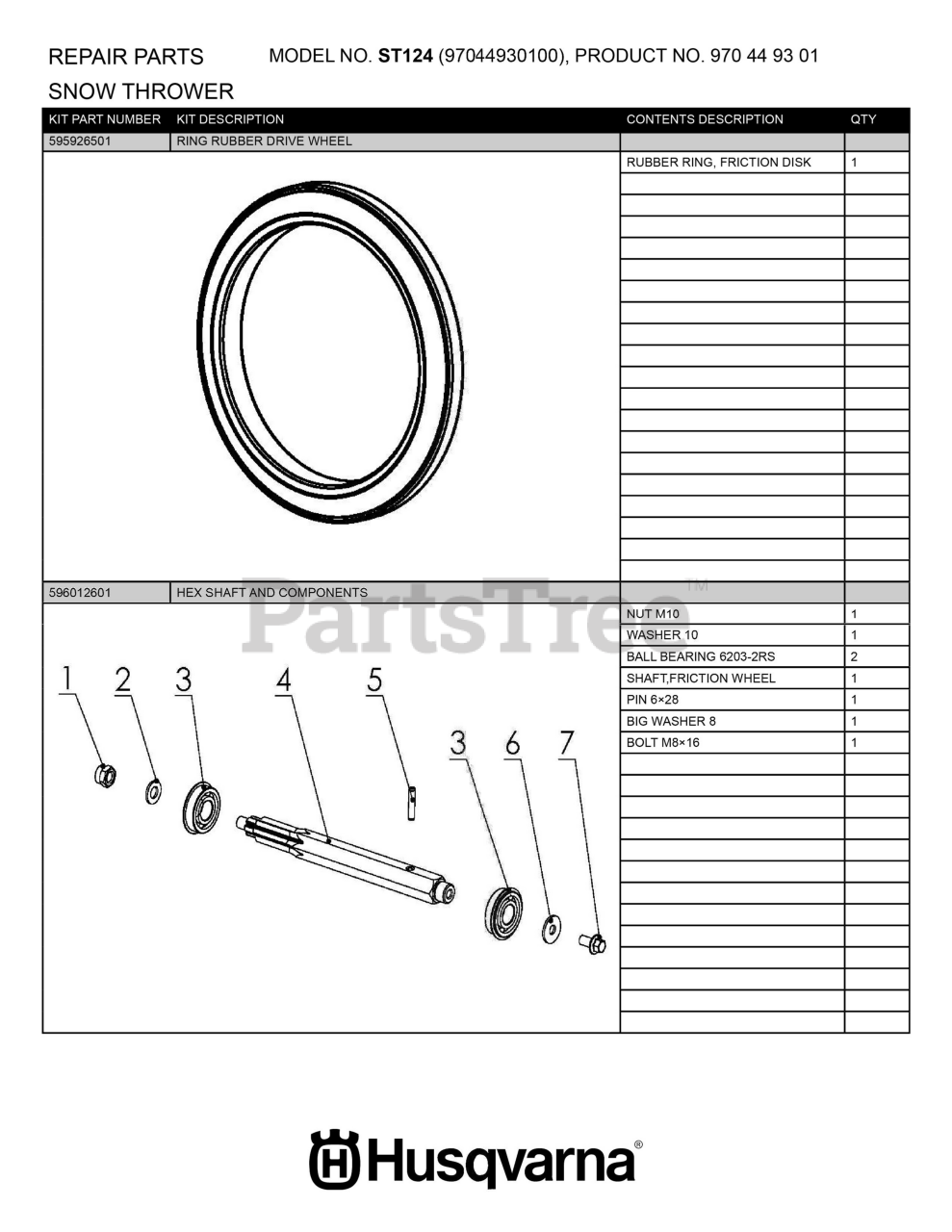 REPAIR PARTS MODEL NO. ST124 (97044930100), PRODUCT NO. 970 44 93 01

SNOW THROWER

| KIT PART NUMBER | KIT DESCRIPTION | CONTENTS DESCRIPTION | QTY |
|---|---|---|---|
| 595926501 | RING RUBBER DRIVE WHEEL | | |
| | | RUBBER RING, FRICTION DISK | 1 |
| 596012601 | HEX SHAFT AND COMPONENTS | | |
| | | NUT M10 | 1 |
| | | WASHER 10 | 1 |
| | | BALL BEARING 6203-2RS | 2 |
| | | SHAFT,FRICTION WHEEL | 1 |
| | | PIN 6×28 | 1 |
| | | BIG WASHER 8 | 1 |
| | | BOLT M8×16 | 1 |

1 2 3 4 5 3 6 7

PartsTree™

Husqvarna®